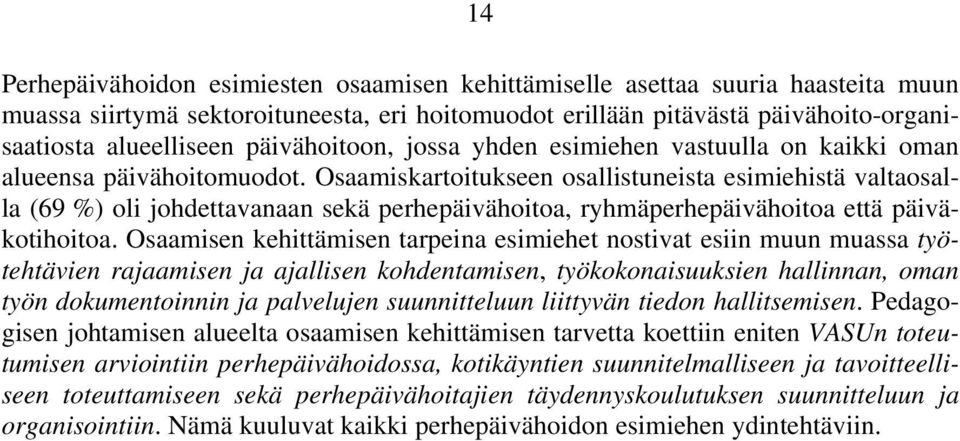 14

Perhepäivähoidon esimiesten osaamisen kehittämiselle asettaa suuria haasteita muun muassa siirtymä sektoroituneesta, eri hoitomuodot erillään pitävästä päivähoito-organisaatiosta alueelliseen päivähoitoon, jossa yhden esimiehen vastuulla on kaikki oman alueensa päivähoitomuodot. Osaamiskartoitukseen osallistuneista esimiehistä valtaosalla (69 %) oli johdettavanaan sekä perhepäivähoitoa, ryhmäperhepäivähoitoa että päiväkotihoitoa. Osaamisen kehittämisen tarpeina esimiehet nostivat esiin muun muassa työtehtävien rajaamisen ja ajallisen kohdentamisen, työkokonaisuuksien hallinnan, oman työn dokumentoinnin ja palvelujen suunnitteluun liittyvän tiedon hallitsemisen. Pedagogisen johtamisen alueelta osaamisen kehittämisen tarvetta koettiin eniten VASUn toteutumisen arviointiin perhepäivähoidossa, kotikäyntien suunnitelmalliseen ja tavoitteelliseen toteuttamiseen sekä perhepäivähoitajien täydennyskoulutuksen suunnitteluun ja organisointiin. Nämä kuuluvat kaikki perhepäivähoidon esimiehen ydintehtäviin.